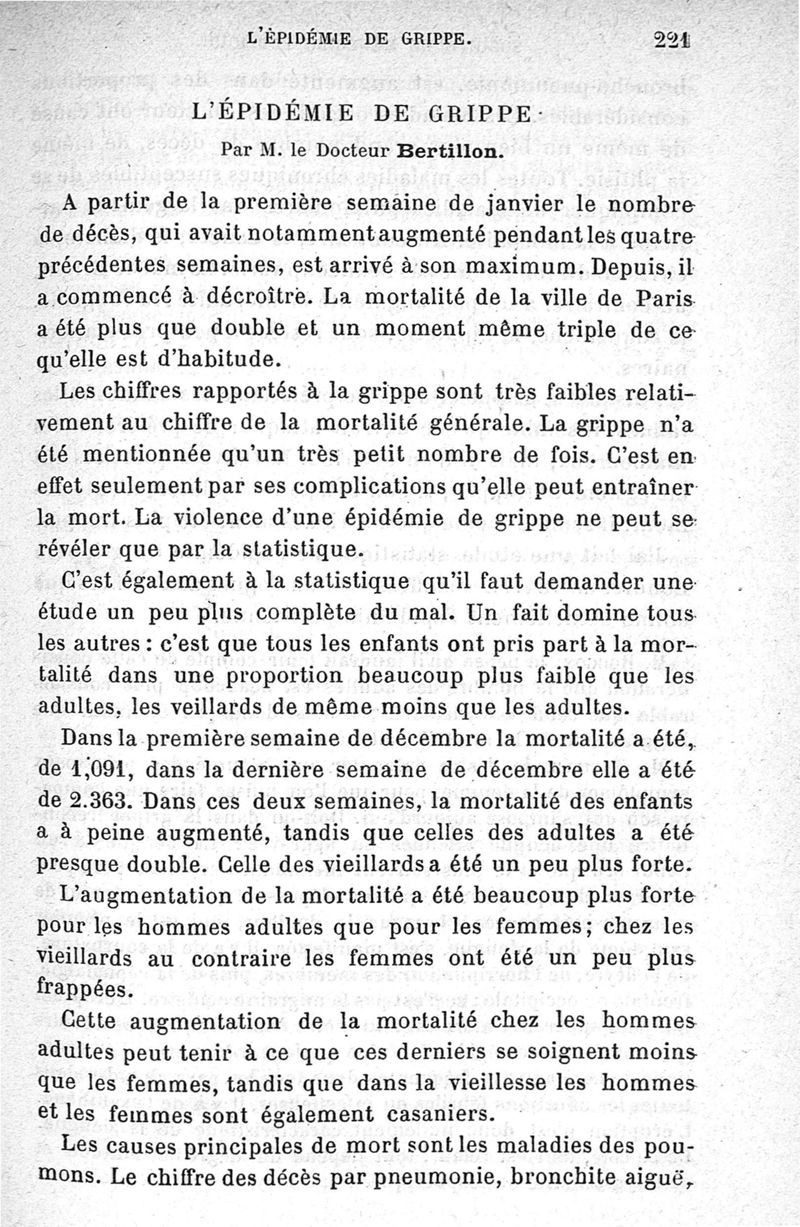 L'ÉPIDÉMIE DE GRIPPE. 221

L'ÉPIDÉMIE DE GRIPPE

Par M. le Docteur Bertillon.

A partir de la première semaine de janvier le nombre de décès, qui avait notamment augmenté pendant les quatre précédentes semaines, est arrivé à son maximum. Depuis, il a commencé à décroître. La mortalité de la ville de Paris a été plus que double et un moment même triple de ce qu'elle est d'habitude.

Les chiffres rapportés à la grippe sont très faibles relativement au chiffre de la mortalité générale. La grippe n'a été mentionnée qu'un très petit nombre de fois. C'est en effet seulement par ses complications qu'elle peut entraîner la mort. La violence d'une épidémie de grippe ne peut se révéler que par la statistique.

C'est également à la statistique qu'il faut demander une étude un peu plus complète du mal. Un fait domine tous les autres : c'est que tous les enfants ont pris part à la mortalité dans une proportion beaucoup plus faible que les adultes, les veillards de même moins que les adultes.

Dans la première semaine de décembre la mortalité a été, de 1,091, dans la dernière semaine de décembre elle a été de 2.363. Dans ces deux semaines, la mortalité des enfants a à peine augmenté, tandis que celles des adultes a été presque double. Celle des vieillards a été un peu plus forte.

L'augmentation de la mortalité a été beaucoup plus forte pour les hommes adultes que pour les femmes; chez les vieillards au contraire les femmes ont été un peu plus frappées.

Cette augmentation de la mortalité chez les hommes adultes peut tenir à ce que ces derniers se soignent moins que les femmes, tandis que dans la vieillesse les hommes et les femmes sont également casaniers.

Les causes principales de mort sont les maladies des poumons. Le chiffre des décès par pneumonie, bronchite aiguë,